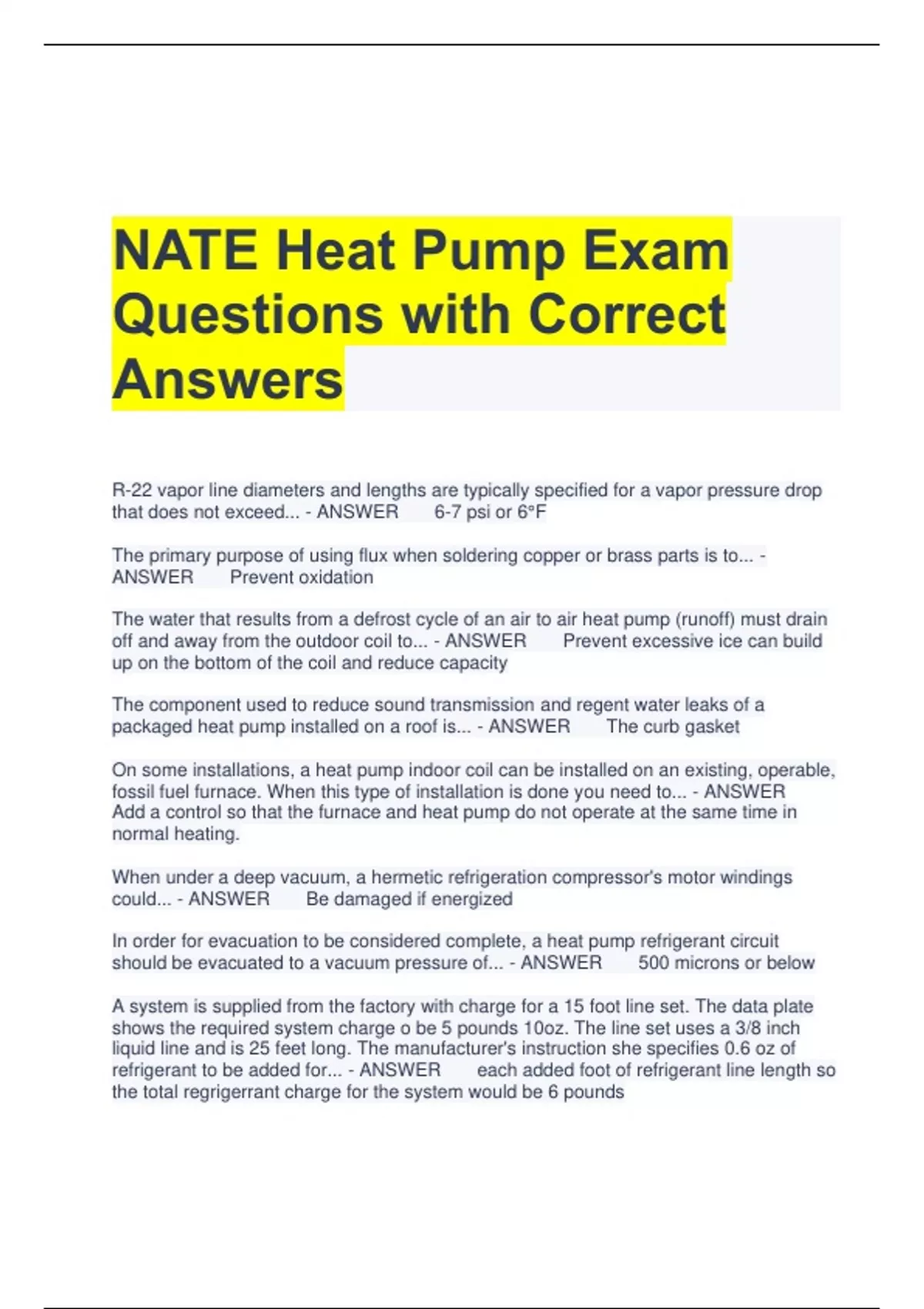 NATE Heat Pump Exam Questions with Correct Answers

R-22 vapor line diameters and lengths are typically specified for a vapor pressure drop that does not exceed... - ANSWER 6-7 psi or 6°F

The primary purpose of using flux when soldering copper or brass parts is to... - ANSWER Prevent oxidation

The water that results from a defrost cycle of an air to air heat pump (runoff) must drain off and away from the outdoor coil to... - ANSWER Prevent excessive ice can build up on the bottom of the coil and reduce capacity

The component used to reduce sound transmission and regent water leaks of a packaged heat pump installed on a roof is... - ANSWER The curb gasket

On some installations, a heat pump indoor coil can be installed on an existing, operable, fossil fuel furnace. When this type of installation is done you need to... - ANSWER Add a control so that the furnace and heat pump do not operate at the same time in normal heating.

When under a deep vacuum, a hermetic refrigeration compressor's motor windings could... - ANSWER Be damaged if energized

In order for evacuation to be considered complete, a heat pump refrigerant circuit should be evacuated to a vacuum pressure of... - ANSWER 500 microns or below

A system is supplied from the factory with charge for a 15 foot line set. The data plate shows the required system charge o be 5 pounds 10oz. The line set uses a 3/8 inch liquid line and is 25 feet long. The manufacturer's instruction she specifies 0.6 oz of refrigerant to be added for... - ANSWER each added foot of refrigerant line length so the total regrigerrant charge for the system would be 6 pounds